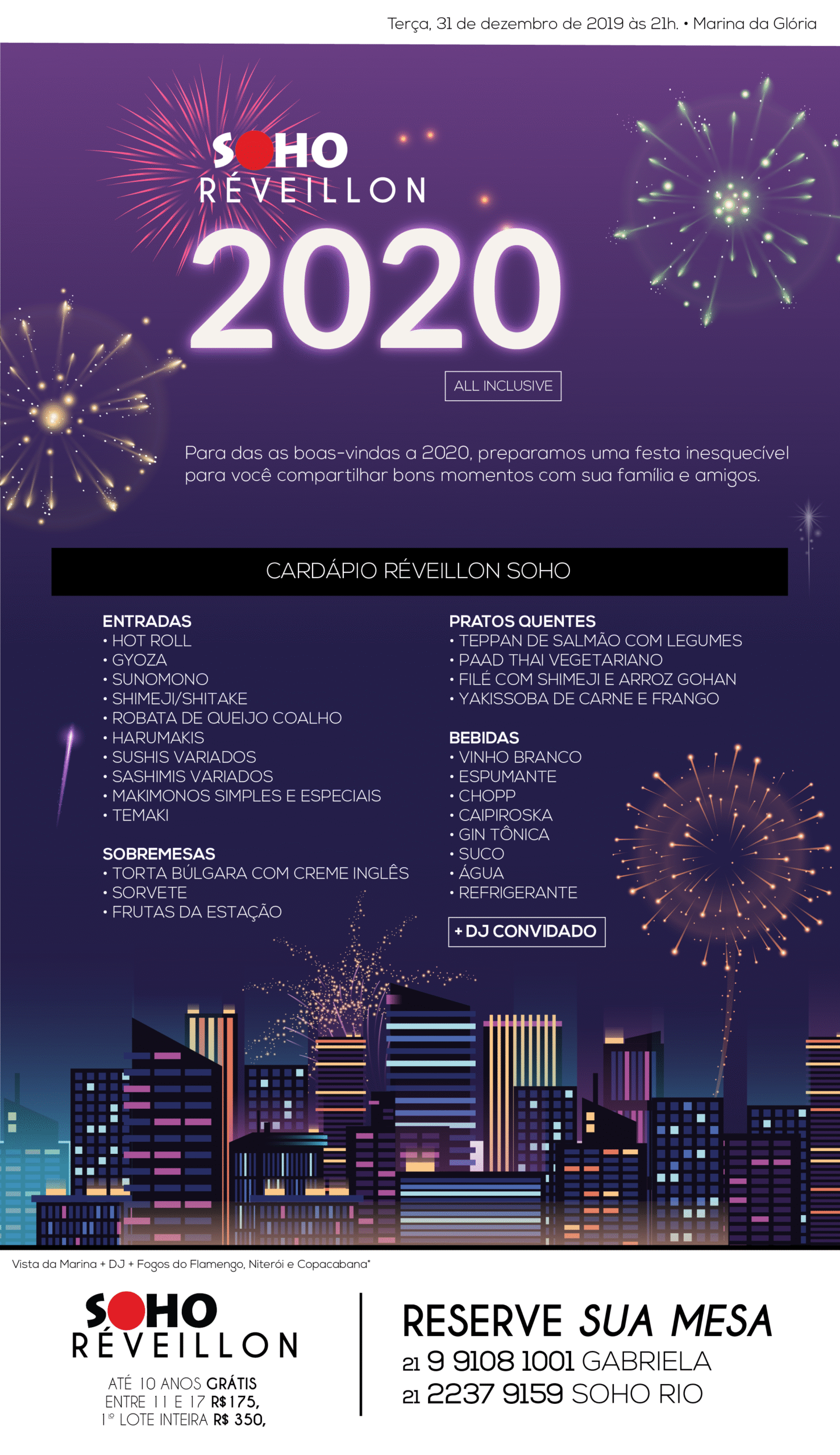 Terça, 31 de dezembro de 2019 às 21h. • Marina da Glória

SOHO
RÉVEILLON
2020

ALL INCLUSIVE

Para das as boas-vindas a 2020, preparamos uma festa inesquecível para você compartilhar bons momentos com sua família e amigos.

CARDÁPIO RÉVEILLON SOHO

ENTRADAS
• HOT ROLL
• GYOZA
• SUNOMONO
• SHIMEJI/SHITAKE
• ROBATA DE QUEIJO COALHO
• HARUMAKIS
• SUSHIS VARIADOS
• SASHIMIS VARIADOS
• MAKIMONOS SIMPLES E ESPECIAIS
• TEMAKI

SOBREMESAS
• TORTA BÚLGARA COM CREME INGLÊS
• SORVETE
• FRUTAS DA ESTAÇÃO

PRATOS QUENTES
• TEPPAN DE SALMÃO COM LEGUMES
• PAAD THAI VEGETARIANO
• FILÉ COM SHIMEJI E ARROZ GOHAN
• YAKISSOBA DE CARNE E FRANGO

BEBIDAS
• VINHO BRANCO
• ESPUMANTE
• CHOPP
• CAIPIROSKA
• GIN TÔNICA
• SUCO
• ÁGUA
• REFRIGERANTE

+ DJ CONVIDADO

Vista da Marina + DJ + Fogos do Flamengo, Niterói e Copacabana*

SOHO
RÉVEILLON

ATÉ 10 ANOS GRÁTIS
ENTRE 11 E 17 R$175,
1º LOTE INTEIRA R$ 350,

RESERVE SUA MESA
21 9 9108 1001 GABRIELA
21 2237 9159 SOHO RIO